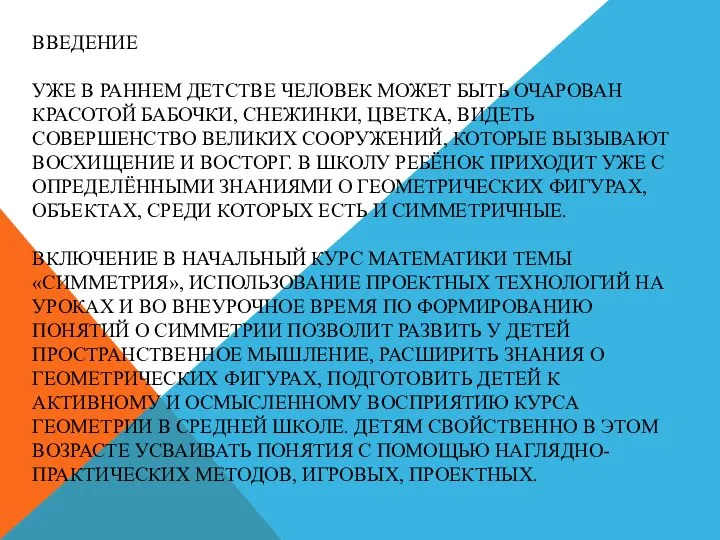 ВВЕДЕНИЕ

УЖЕ В РАННЕМ ДЕТСТВЕ ЧЕЛОВЕК МОЖЕТ БЫТЬ ОЧАРОВАН КРАСОТОЙ БАБОЧКИ, СНЕЖИНКИ, ЦВЕТКА, ВИДЕТЬ СОВЕРШЕНСТВО ВЕЛИКИХ СООРУЖЕНИЙ, КОТОРЫЕ ВЫЗЫВАЮТ ВОСХИЩЕНИЕ И ВОСТОРГ. В ШКОЛУ РЕБЁНОК ПРИХОДИТ УЖЕ С ОПРЕДЕЛЁННЫМИ ЗНАНИЯМИ О ГЕОМЕТРИЧЕСКИХ ФИГУРАХ, ОБЪЕКТАХ, СРЕДИ КОТОРЫХ ЕСТЬ И СИММЕТРИЧНЫЕ.

ВКЛЮЧЕНИЕ В НАЧАЛЬНЫЙ КУРС МАТЕМАТИКИ ТЕМЫ «СИММЕТРИЯ», ИСПОЛЬЗОВАНИЕ ПРОЕКТНЫХ ТЕХНОЛОГИЙ НА УРОКАХ И ВО ВНЕУРОЧНОЕ ВРЕМЯ ПО ФОРМИРОВАНИЮ ПОНЯТИЙ О СИММЕТРИИ ПОЗВОЛИТ РАЗВИТЬ У ДЕТЕЙ ПРОСТРАНСТВЕННОЕ МЫШЛЕНИЕ, РАСШИРИТЬ ЗНАНИЯ О ГЕОМЕТРИЧЕСКИХ ФИГУРАХ, ПОДГОТОВИТЬ ДЕТЕЙ К АКТИВНОМУ И ОСМЫСЛЕННОМУ ВОСПРИЯТИЮ КУРСА ГЕОМЕТРИИ В СРЕДНЕЙ ШКОЛЕ. ДЕТЯМ СВОЙСТВЕННО В ЭТОМ ВОЗРАСТЕ УСВАИВАТЬ ПОНЯТИЯ С ПОМОЩЬЮ НАГЛЯДНО-ПРАКТИЧЕСКИХ МЕТОДОВ, ИГРОВЫХ, ПРОЕКТНЫХ.